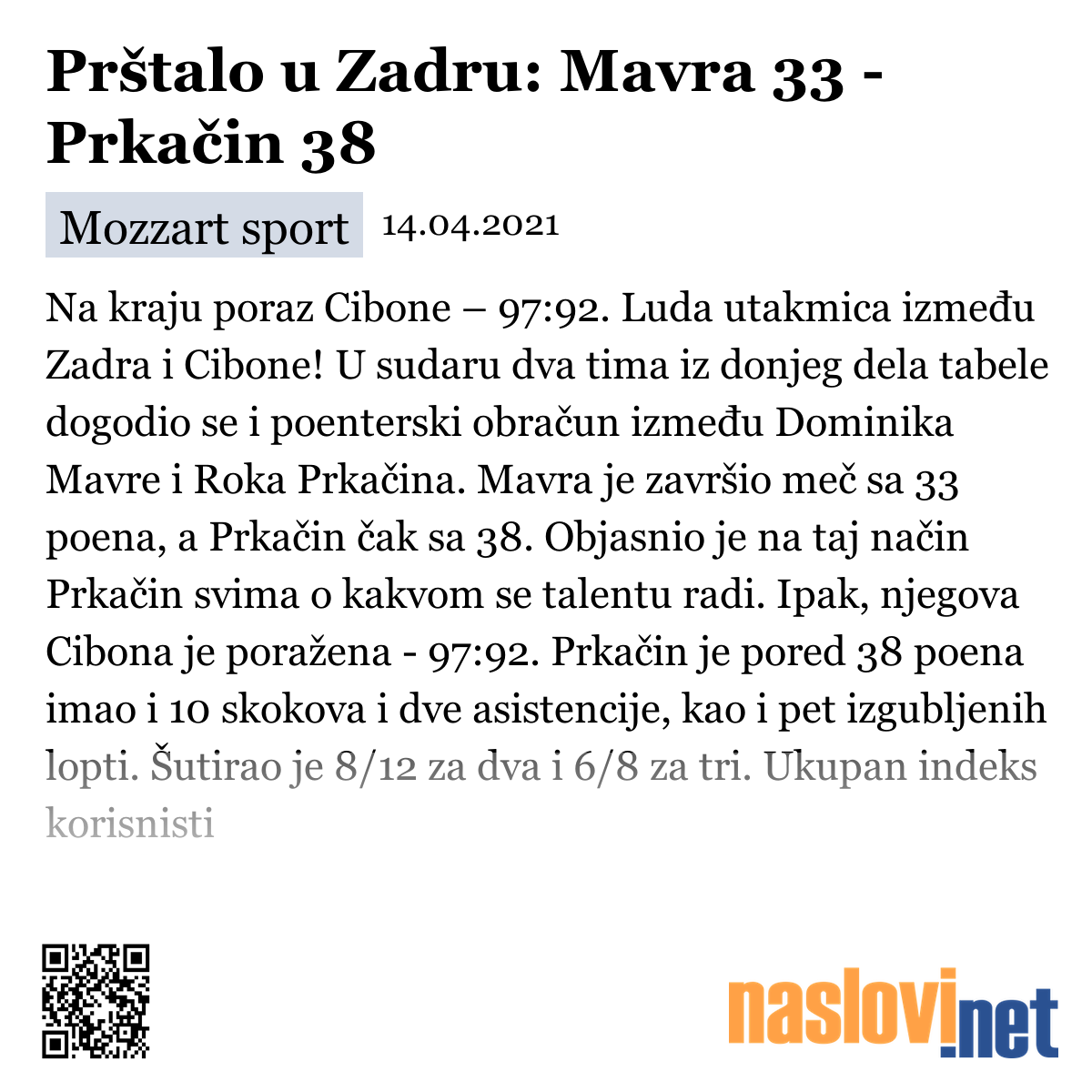 Prštalo u Zadru: Mavra 33 - Prkačin 38

Mozzart sport 14.04.2021

Na kraju poraz Cibone – 97:92. Luda utakmica između Zadra i Cibone! U sudaru dva tima iz donjeg dela tabele dogodio se i poenterski obračun između Dominika Mavre i Roka Prkačina. Mavra je završio meč sa 33 poena, a Prkačin čak sa 38. Objasnio je na taj način Prkačin svima o kakvom se talentu radi. Ipak, njegova Cibona je poražena - 97:92. Prkačin je pored 38 poena imao i 10 skokova i dve asistencije, kao i pet izgubljenih lopti. Šutirao je 8/12 za dva i 6/8 za tri. Ukupan indeks korisnisti

naslovi.net